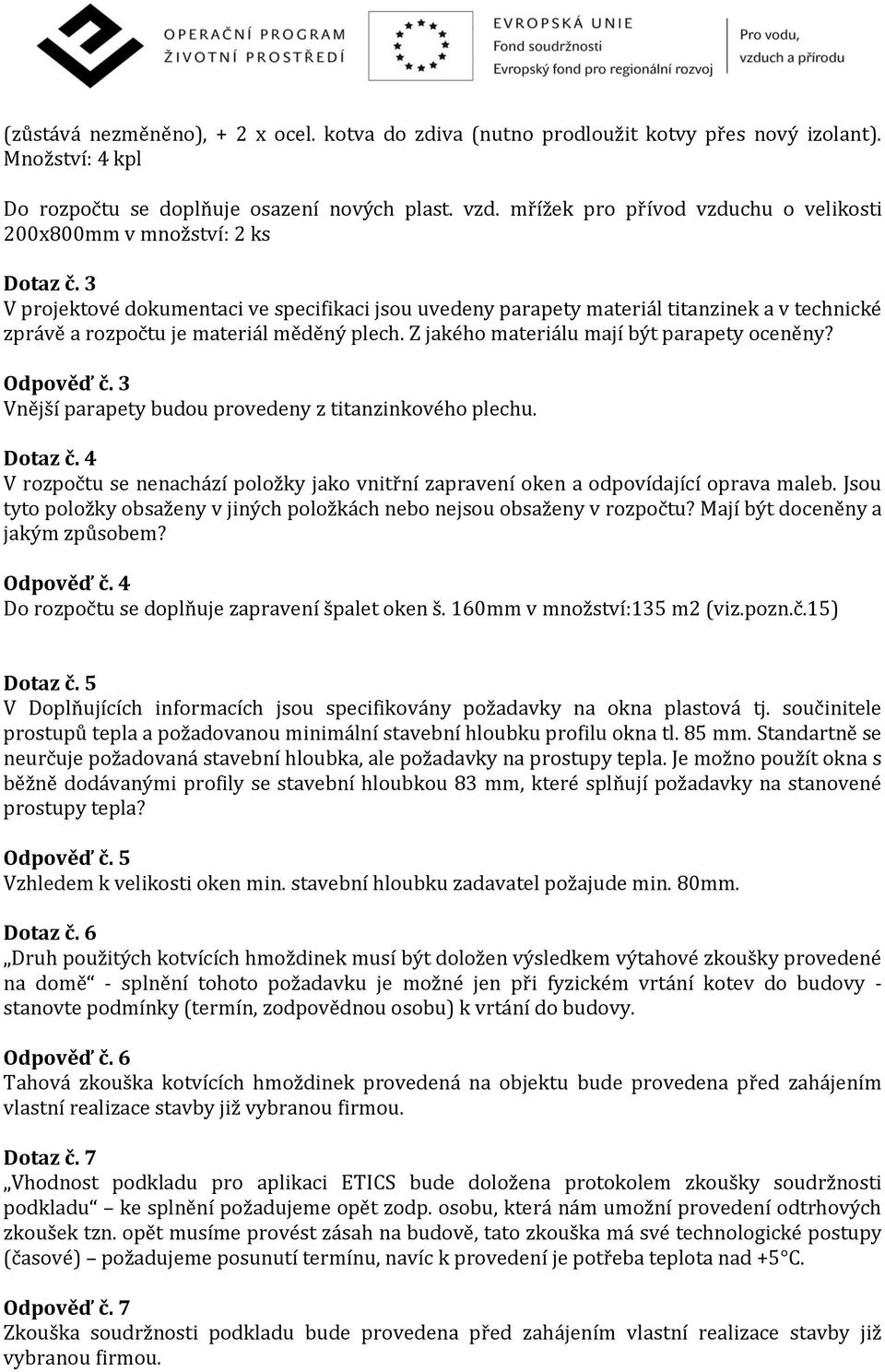 OPERAČNÍ PROGRAM
ŽIVOTNÍ PROSTŘEDÍ

EVROPSKÁ UNIE
Fond soudržnosti
Evropský fond pro regionální rozvoj

Pro vodu, vzduch a přírodu

(zůstává nezměněno), + 2 x ocel. kotva do zdiva (nutno prodloužit kotvy přes nový izolant). Množství: 4 kpl

Do rozpočtu se doplňuje osazení nových plast. vzd. mřížek pro přívod vzduchu o velikosti 200x800mm v množství: 2 ks

Dotaz č. 3
V projektové dokumentaci ve specifikaci jsou uvedeny parapety materiál titanzinek a v technické zprávě a rozpočtu je materiál měděný plech. Z jakého materiálu mají být parapety oceněny?

Odpověď č. 3
Vnější parapety budou provedeny z titanzinkového plechu.

Dotaz č. 4
V rozpočtu se nenachází položky jako vnitřní zapravení oken a odpovídající oprava maleb. Jsou tyto položky obsaženy v jiných položkách nebo nejsou obsaženy v rozpočtu? Mají být doceněny a jakým způsobem?

Odpověď č. 4
Do rozpočtu se doplňuje zapravení špalet oken š. 160mm v množství:135 m2 (viz.pozn.č.15)

Dotaz č. 5
V Doplňujících informacích jsou specifikovány požadavky na okna plastová tj. součinitele prostupů tepla a požadovanou minimální stavební hloubku profilu okna tl. 85 mm. Standartně se neurčuje požadovaná stavební hloubka, ale požadavky na prostupy tepla. Je možno použít okna s běžně dodávanými profily se stavební hloubkou 83 mm, které splňují požadavky na stanovené prostupy tepla?

Odpověď č. 5
Vzhledem k velikosti oken min. stavební hloubku zadavatel požajude min. 80mm.

Dotaz č. 6
„Druh použitých kotvících hmoždinek musí být doložen výsledkem výtahové zkoušky provedené na domě“ - splnění tohoto požadavku je možné jen při fyzickém vrtání kotev do budovy - stanovte podmínky (termín, zodpovědnou osobu) k vrtání do budovy.

Odpověď č. 6
Tahová zkouška kotvících hmoždinek provedená na objektu bude provedena před zahájením vlastní realizace stavby již vybranou firmou.

Dotaz č. 7
„Vhodnost podkladu pro aplikaci ETICS bude doložena protokolem zkoušky soudržnosti podkladu“ – ke splnění požadujeme opět zodp. osobu, která nám umožní provedení odtrhových zkoušek tzn. opět musíme provést zásah na budově, tato zkouška má své technologické postupy (časové) – požadujeme posunutí termínu, navíc k provedení je potřeba teplota nad +5°C.

Odpověď č. 7
Zkouška soudržnosti podkladu bude provedena před zahájením vlastní realizace stavby již vybranou firmou.